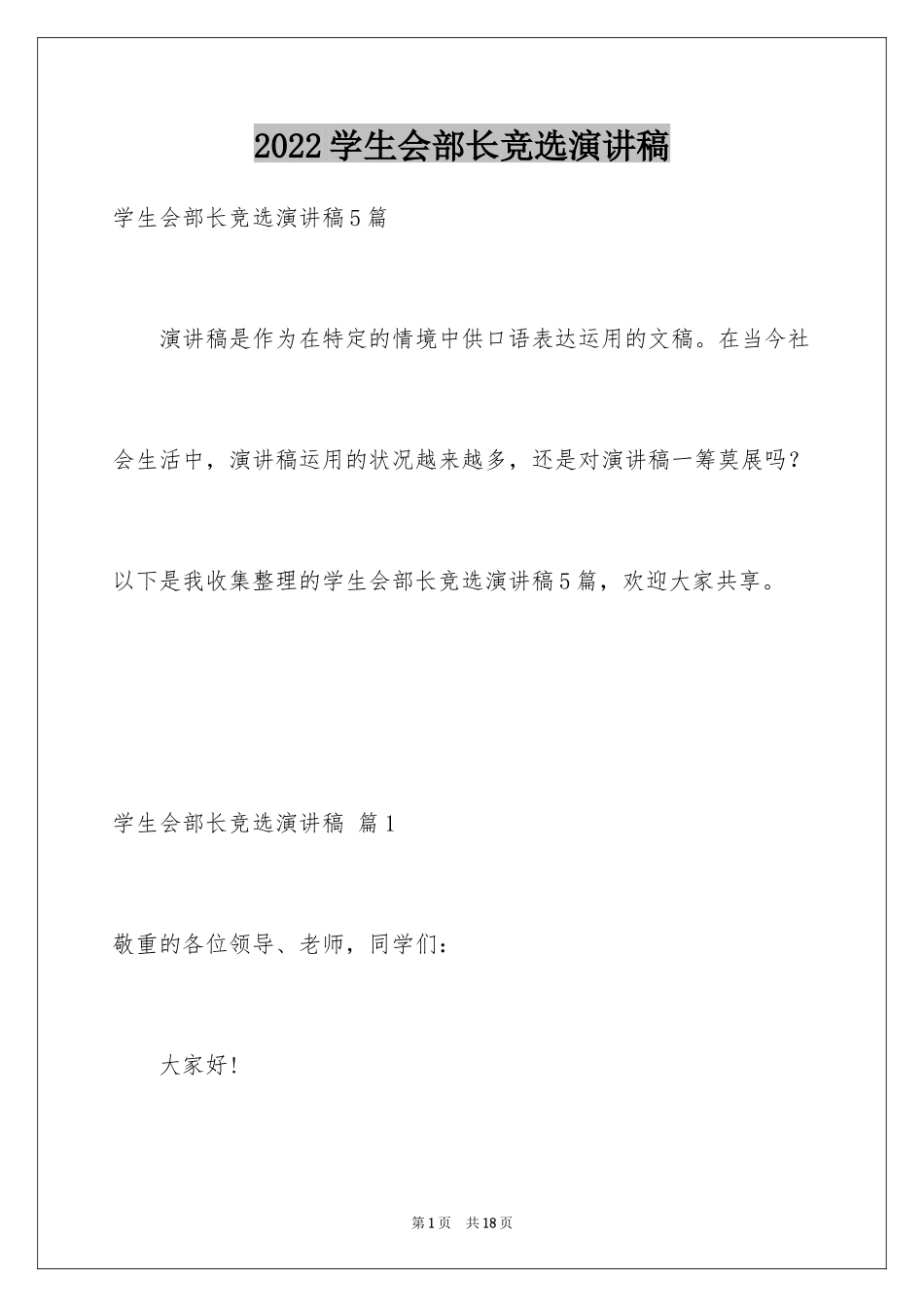 2022学生会部长竞选演讲稿

学生会部长竞选演讲稿5篇

演讲稿是作为在特定的情境中供口语表达运用的文稿。在当今社会生活中，演讲稿运用的状况越来越多，还是对演讲稿一筹莫展吗？以下是我收集整理的学生会部长竞选演讲稿5篇，欢迎大家共享。

学生会部长竞选演讲稿 篇1

敬重的各位领导、老师，同学们：

大家好！

第1页 共18页